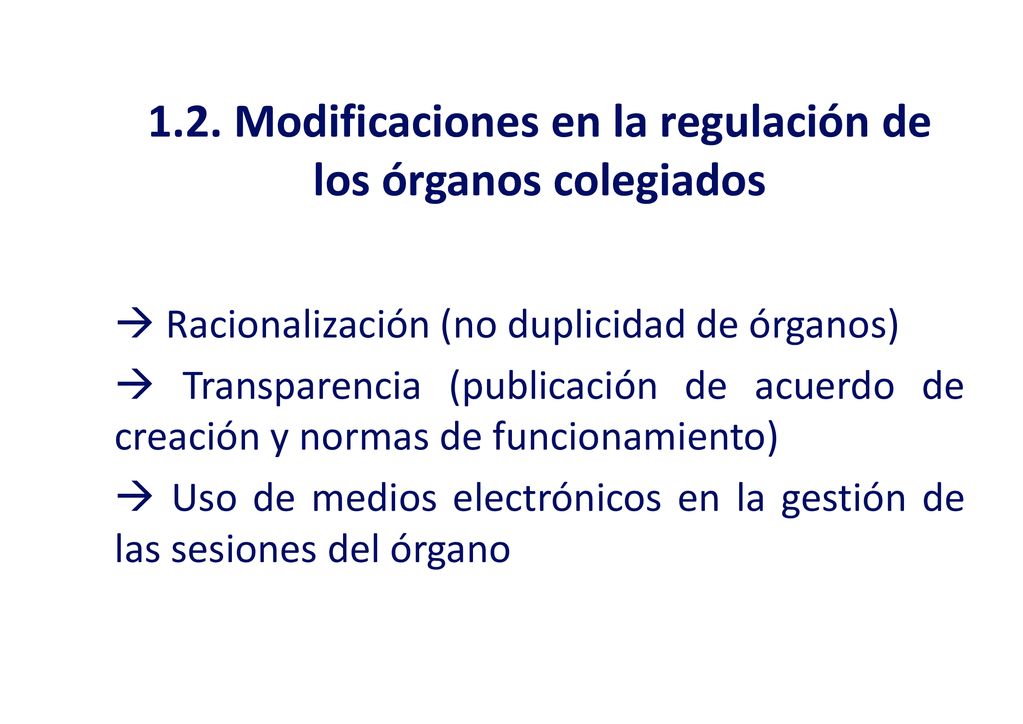 1.2. Modificaciones en la regulación de los órganos colegiados

→ Racionalización (no duplicidad de órganos)

→ Transparencia (publicación de acuerdo de creación y normas de funcionamiento)

→ Uso de medios electrónicos en la gestión de las sesiones del órgano